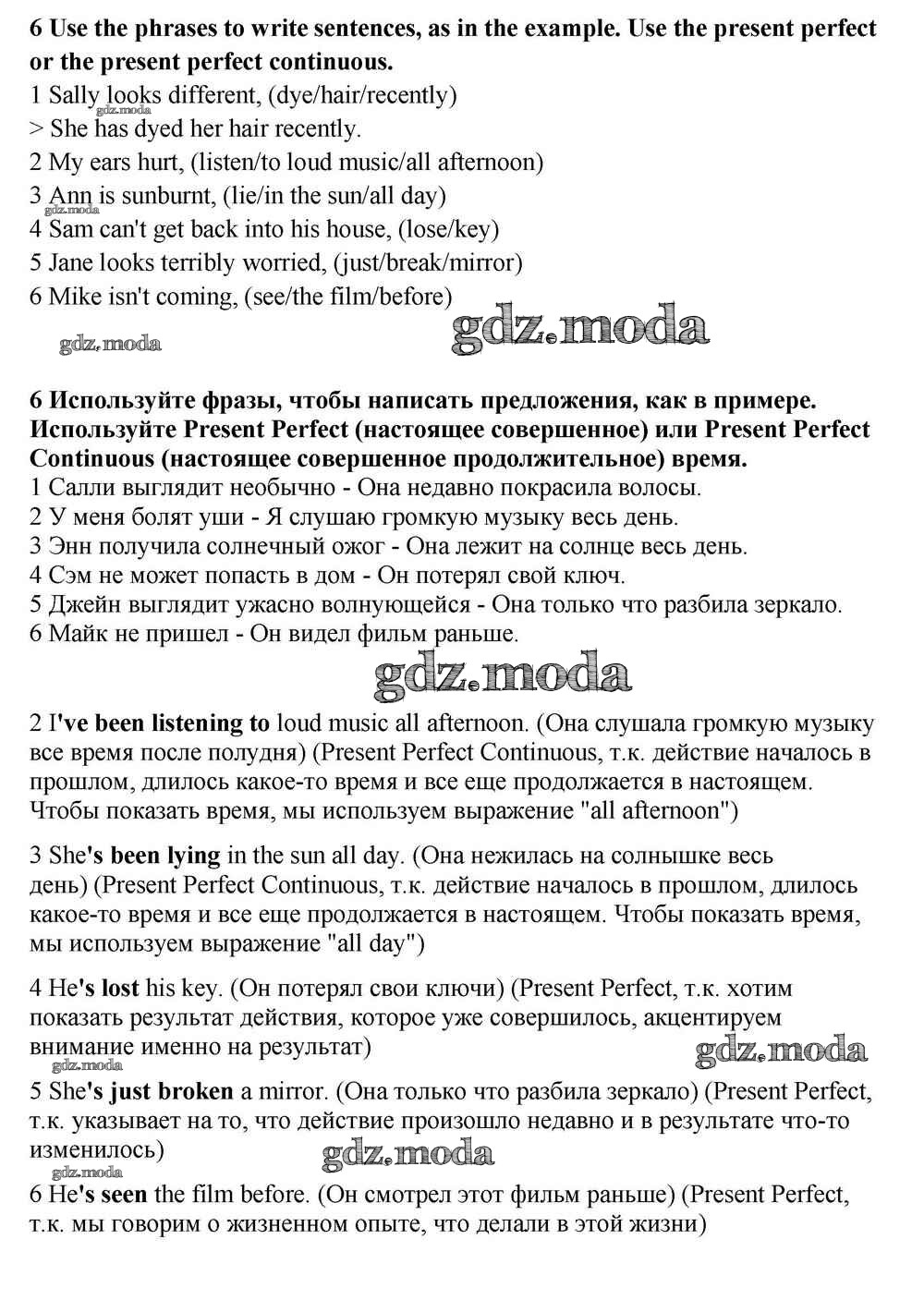 6 Use the phrases to write sentences, as in the example. Use the present perfect or the present perfect continuous.
1 Sally looks different, (dye/hair/recently)
gdz.moda
> She has dyed her hair recently.
2 My ears hurt, (listen/to loud music/all afternoon)
3 Ann is sunburnt, (lie/in the sun/all day)
gdz.moda
4 Sam can't get back into his house, (lose/key)
5 Jane looks terribly worried, (just/break/mirror)
6 Mike isn't coming, (see/the film/before)
gdz.moda
gdz.moda

6 Используйте фразы, чтобы написать предложения, как в примере. Используйте Present Perfect (настоящее совершенное) или Present Perfect Continuous (настоящее совершенное продолжительное) время.
1 Салли выглядит необычно - Она недавно покрасила волосы.
2 У меня болят уши - Я слушаю громкую музыку весь день.
3 Энн получила солнечный ожог - Она лежит на солнце весь день.
4 Сэм не может попасть в дом - Он потерял свой ключ.
5 Джейн выглядит ужасно волнующейся - Она только что разбила зеркало.
6 Майк не пришел - Он видел фильм раньше.
gdz.moda

2 I've been listening to loud music all afternoon. (Она слушала громкую музыку все время после полудня) (Present Perfect Continuous, т.к. действие началось в прошлом, длилось какое-то время и все еще продолжается в настоящем. Чтобы показать время, мы используем выражение "all afternoon")

3 She's been lying in the sun all day. (Она нежилась на солнышке весь день) (Present Perfect Continuous, т.к. действие началось в прошлом, длилось какое-то время и все еще продолжается в настоящем. Чтобы показать время, мы используем выражение "all day")

4 He's lost his key. (Он потерял свои ключи) (Present Perfect, т.к. хотим показать результат действия, которое уже совершилось, акцентируем внимание именно на результат)
gdz.moda
gdz.moda
5 She's just broken a mirror. (Она только что разбила зеркало) (Present Perfect, т.к. указывает на то, что действие произошло недавно и в результате что-то изменилось)
gdz.moda
gdz.moda
6 He's seen the film before. (Он смотрел этот фильм раньше) (Present Perfect, т.к. мы говорим о жизненном опыте, что делали в этой жизни)